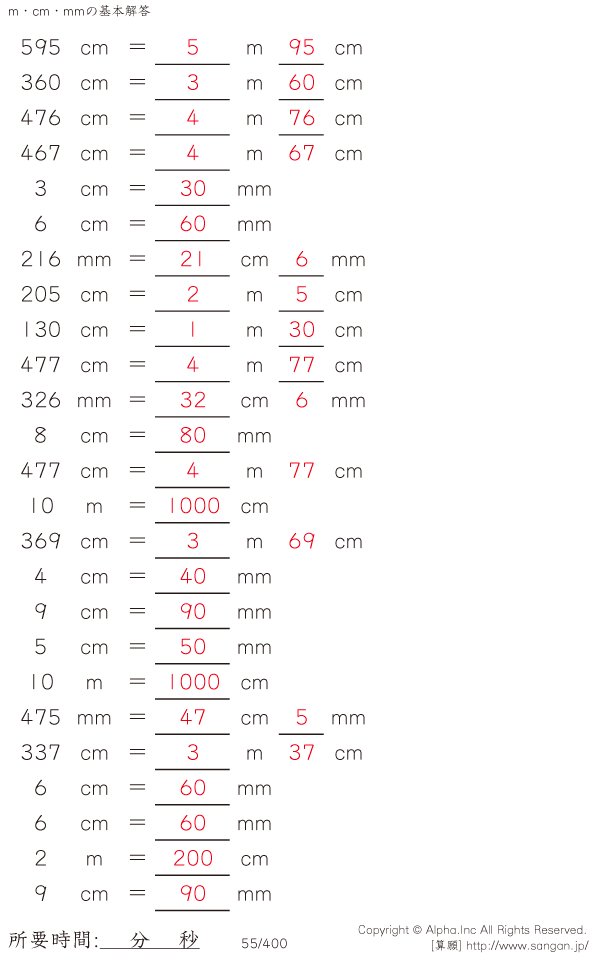 m・cm・mmの基本解答

595 cm = 5 m 95 cm
360 cm = 3 m 60 cm
476 cm = 4 m 76 cm
467 cm = 4 m 67 cm
3 cm = 30 mm
6 cm = 60 mm
216 mm = 21 cm 6 mm
205 cm = 2 m 5 cm
130 cm = 1 m 30 cm
477 cm = 4 m 77 cm
326 mm = 32 cm 6 mm
8 cm = 80 mm
477 cm = 4 m 77 cm
10 m = 1000 cm
369 cm = 3 m 69 cm
4 cm = 40 mm
9 cm = 90 mm
5 cm = 50 mm
10 m = 1000 cm
475 mm = 47 cm 5 mm
337 cm = 3 m 37 cm
6 cm = 60 mm
6 cm = 60 mm
2 m = 200 cm
9 cm = 90 mm

所要時間: 分 秒

55/400

Copyright © Alpha.Inc All Rights Reserved.
[算願] http://www.sangan.jp/